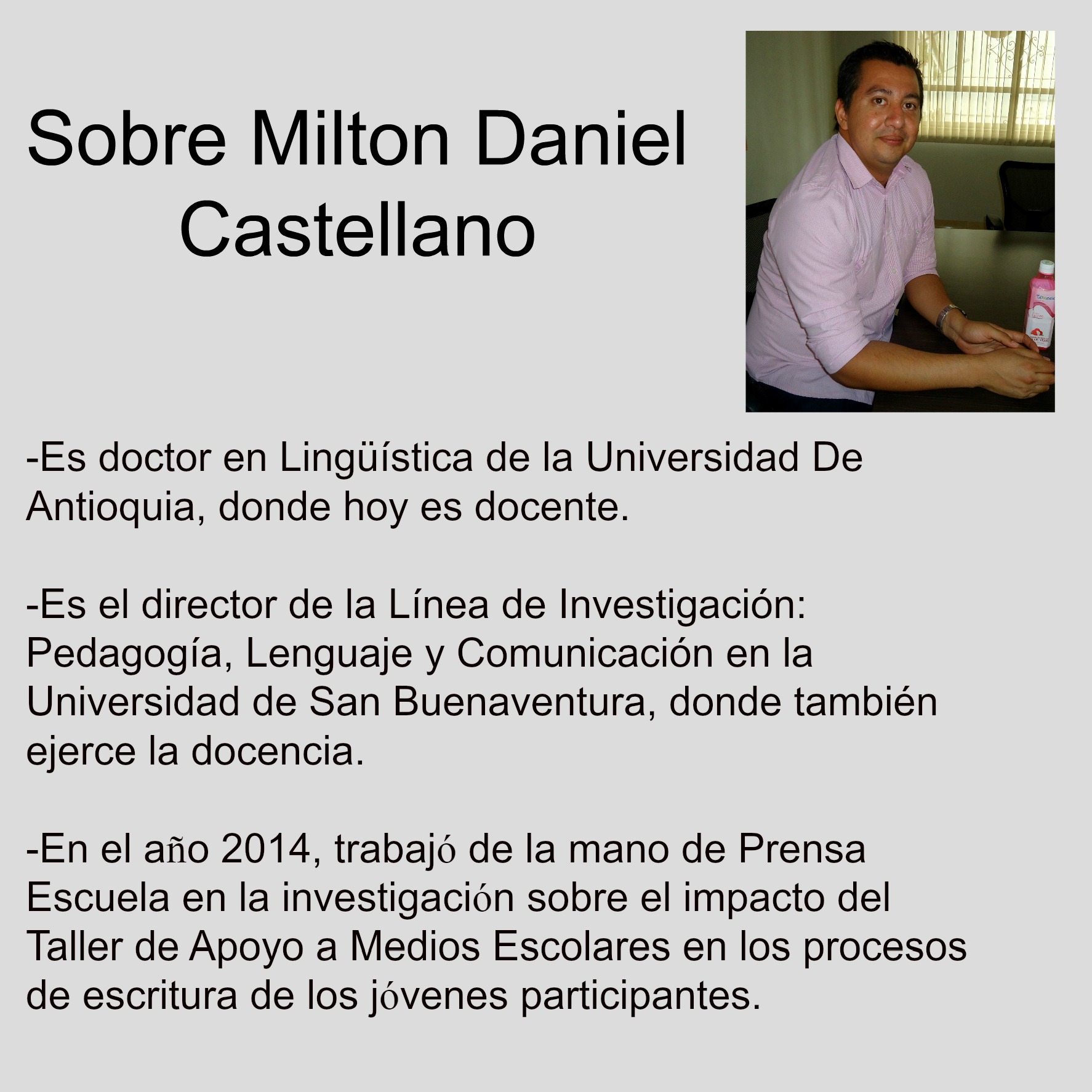 Sobre Milton Daniel Castellano

-Es doctor en Lingüística de la Universidad De Antioquia, donde hoy es docente.

-Es el director de la Línea de Investigación: Pedagogía, Lenguaje y Comunicación en la Universidad de San Buenaventura, donde también ejerce la docencia.

-En el año 2014, trabajó de la mano de Prensa Escuela en la investigación sobre el impacto del Taller de Apoyo a Medios Escolares en los procesos de escritura de los jóvenes participantes.